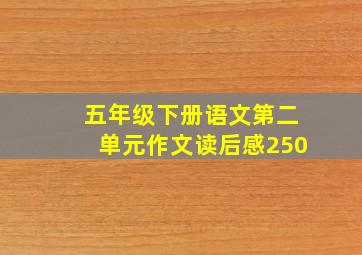 五年级下册语文第二单元作文读后感250